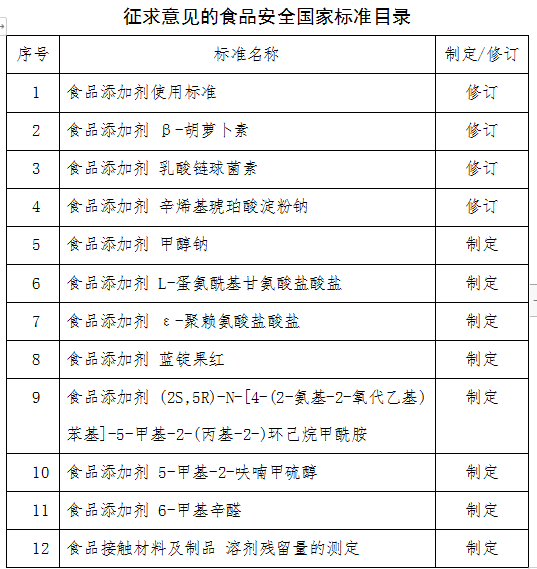 征求意见的食品安全国家标准目录

| 序号 | 标准名称 | 制定/修订 |
|---|---|---|
| 1 | 食品添加剂使用标准 | 修订 |
| 2 | 食品添加剂 β-胡萝卜素 | 修订 |
| 3 | 食品添加剂 乳酸链球菌素 | 修订 |
| 4 | 食品添加剂 辛烯基琥珀酸淀粉钠 | 修订 |
| 5 | 食品添加剂 甲醇钠 | 制定 |
| 6 | 食品添加剂 L-蛋氨酰基甘氨酸盐酸盐 | 制定 |
| 7 | 食品添加剂 ε-聚赖氨酸盐酸盐 | 制定 |
| 8 | 食品添加剂 蓝锭果红 | 制定 |
| 9 | 食品添加剂 (2S,5R)-N-[4-(2-氨基-2-氧代乙基)苯基]-5-甲基-2-(丙基-2-)环己烷甲酰胺 | 制定 |
| 10 | 食品添加剂 5-甲基-2-呋喃甲硫醇 | 制定 |
| 11 | 食品添加剂 6-甲基辛醛 | 制定 |
| 12 | 食品接触材料及制品 溶剂残留量的测定 | 制定 |